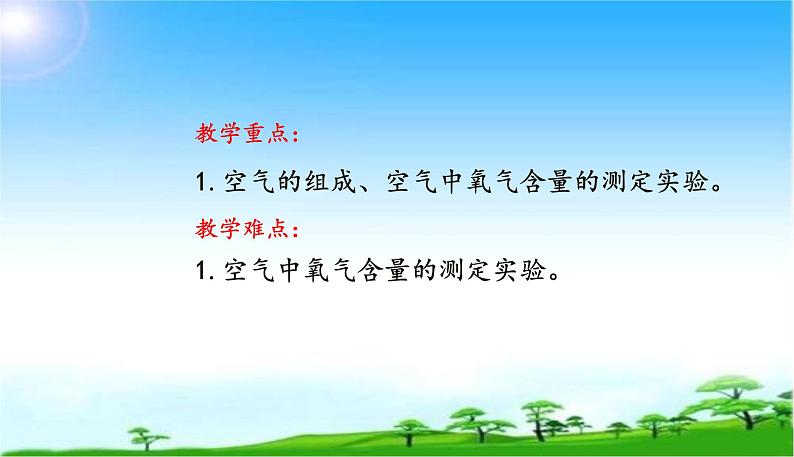 教学重点：

1. 空气的组成、空气中氧气含量的测定实验。

教学难点：

1. 空气中氧气含量的测定实验。